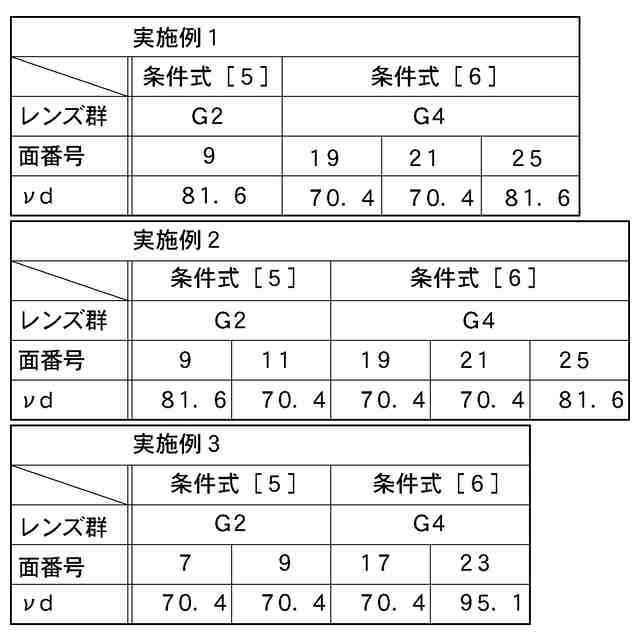 実施例１

| | 条件式［５］ | 条件式［６］ | | |
|---|---|---|---|---|
| レンズ群 | G2 | G4 | | |
| 面番号 | 9 | １９ | ２１ | ２５ |
| νd | ８１．６ | ７０．４ | ７０．４ | ８１．６ |

実施例２

| | 条件式［５］ | | 条件式［６］ | | |
|---|---|---|---|---|---|
| レンズ群 | G2 | | G4 | | |
| 面番号 | 9 | １１ | １９ | ２１ | ２５ |
| νd | ８１．６ | ７０．４ | ７０．４ | ７０．４ | ８１．６ |

実施例３

| | 条件式［５］ | | 条件式［６］ | |
|---|---|---|---|---|
| レンズ群 | G2 | | G4 | |
| 面番号 | 7 | 9 | １７ | ２３ |
| νd | ７０．４ | ７０．４ | ７０．４ | ９５．１ |